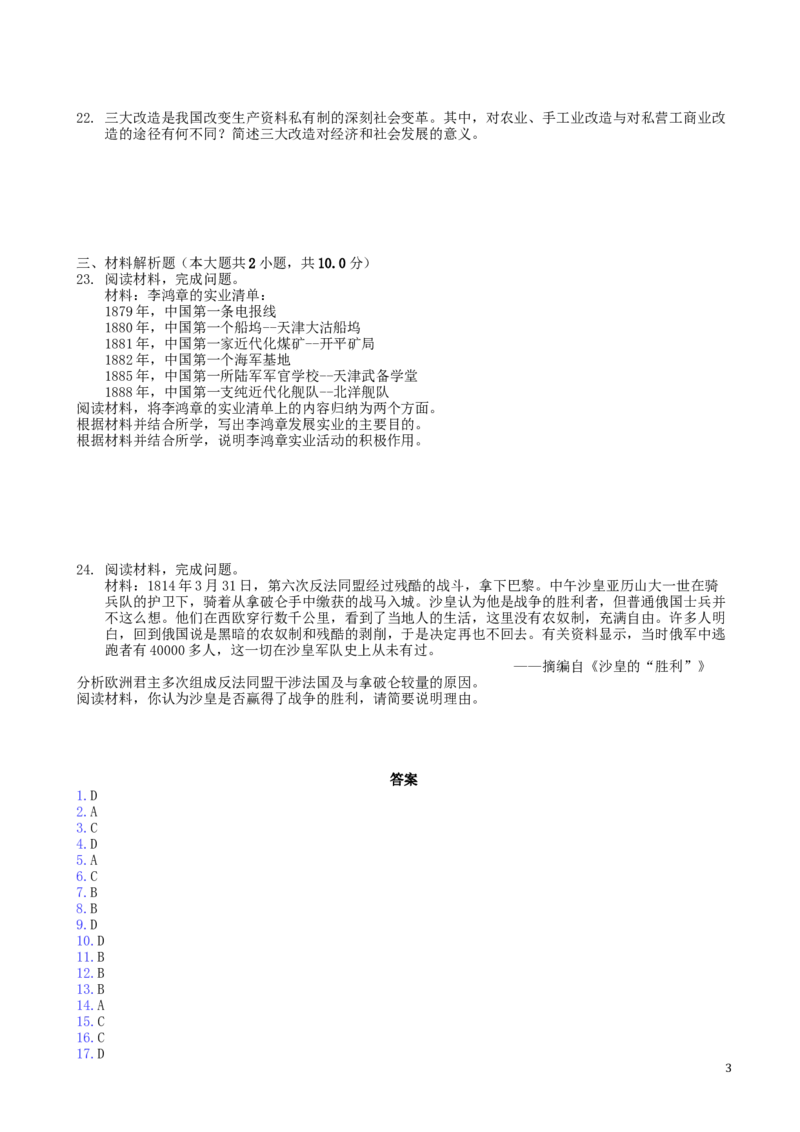 22. 三大改造是我国改变生产资料私有制的深刻社会变革。其中，对农业、手工业改造与对私营工商业改造的途径有何不同？简述三大改造对经济和社会发展的意义。

三、材料解析题（本大题共2小题，共10.0分）
23. 阅读材料，完成问题。
材料：李鸿章的实业清单：
1879年，中国第一条电报线
1880年，中国第一个船坞--天津大沽船坞
1881年，中国第一家近代化煤矿--开平矿局
1882年，中国第一个海军基地
1885年，中国第一所陆军军官学校--天津武备学堂
1888年，中国第一支纯近代化舰队--北洋舰队
阅读材料，将李鸿章的实业清单上的内容归纳为两个方面。
根据材料并结合所学，写出李鸿章发展实业的主要目的。
根据材料并结合所学，说明李鸿章实业活动的积极作用。

24. 阅读材料，完成问题。
材料：1814年3月31日，第六次反法同盟经过残酷的战斗，拿下巴黎。中午沙皇亚历山大一世在骑兵队的护卫下，骑着从拿破仑手中缴获的战马入城。沙皇认为他是战争的胜利者，但普通俄国士兵并不这么想。他们在西欧穿行数千公里，看到了当地人的生活，这里没有农奴制，充满自由。许多人明白，回到俄国说是黑暗的农奴制和残酷的剥削，于是决定再也不回去。有关资料显示，当时俄军中逃跑者有40000多人，这一切在沙皇军队史上从未有过。
——摘编自《沙皇的“胜利”》
分析欧洲君主多次组成反法同盟干涉法国及与拿破仑较量的原因。
阅读材料，你认为沙皇是否赢得了战争的胜利，请简要说明理由。

答案
1.D
2.A
3.C
4.D
5.A
6.C
7.B
8.B
9.D
10.D
11.B
12.B
13.B
14.A
15.C
16.C
17.D

3